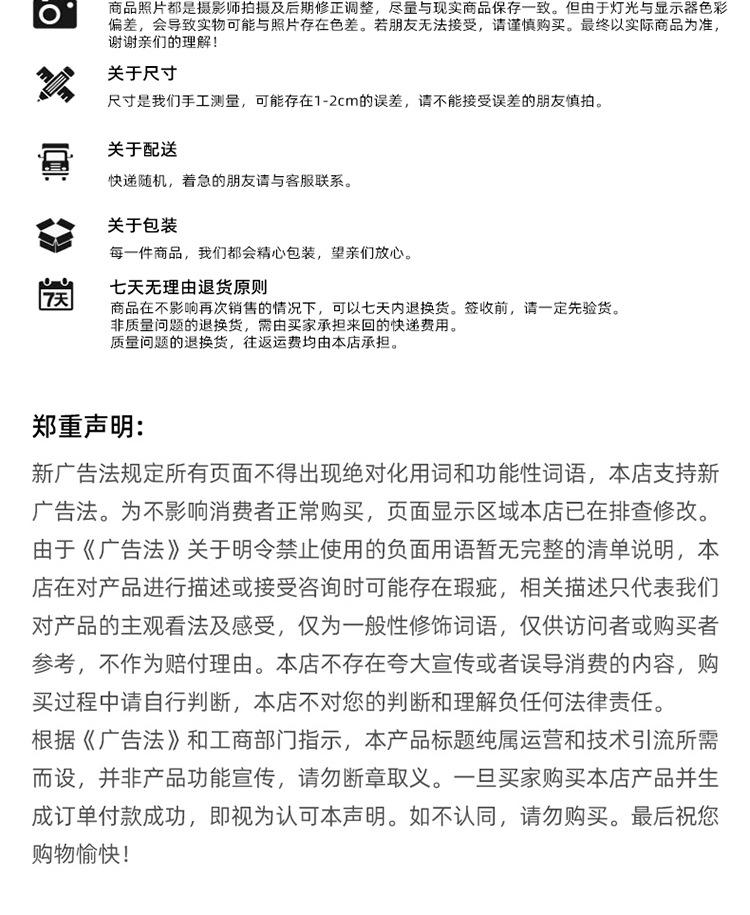 商品照片都是摄影师拍摄及后期修正调整，尽量与现实商品保存一致。但由于灯光与显示器色彩偏差，会导致实物可能与照片存在色差。若朋友无法接受，请谨慎购买。最终以实际商品为准，谢谢亲们的理解！

关于尺寸
尺寸是我们手工测量，可能存在1-2cm的误差，请不能接受误差的朋友慎拍。

关于配送
快递随机，着急的朋友请与客服联系。

关于包装
每一件商品，我们都会精心包装，望亲们放心。

7天
七天无理由退货原则
商品在不影响再次销售的情况下，可以七天内退换货。签收前，请一定先验货。
非质量问题的退换货，需由买家承担来回的快递费用。
质量问题的退换货，往返运费均由本店承担。

郑重声明:
新广告法规定所有页面不得出现绝对化用词和功能性词语，本店支持新广告法。为不影响消费者正常购买，页面显示区域本店已在排查修改。由于《广告法》关于明令禁止使用的负面用语暂无完整的清单说明，本店在对产品进行描述或接受咨询时可能存在瑕疵，相关描述只代表我们对产品的主观看法及感受，仅为一般性修饰词语，仅供访问者或购买者参考，不作为赔付理由。本店不存在夸大宣传或者误导消费的内容，购买过程中请自行判断，本店不对您的判断和理解负任何法律责任。
根据《广告法》和工商部门指示，本产品标题纯属运营和技术引流所需而设，并非产品功能宣传，请勿断章取义。一旦买家购买本店产品并生成订单付款成功，即视为认可本声明。如不认同，请勿购买。最后祝您购物愉快！